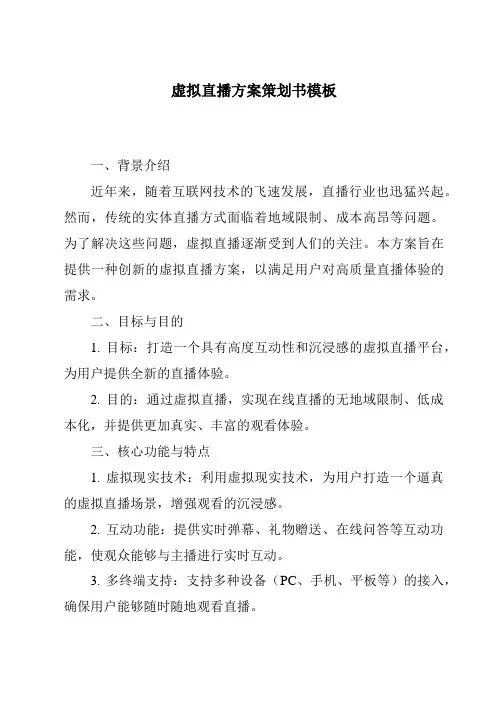 虚拟直播方案策划书模板

一、背景介绍

近年来，随着互联网技术的飞速发展，直播行业也迅猛兴起。然而，传统的实体直播方式面临着地域限制、成本高昂等问题。为了解决这些问题，虚拟直播逐渐受到人们的关注。本方案旨在提供一种创新的虚拟直播方案，以满足用户对高质量直播体验的需求。

二、目标与目的

1. 目标：打造一个具有高度互动性和沉浸感的虚拟直播平台，为用户提供全新的直播体验。

2. 目的：通过虚拟直播，实现在线直播的无地域限制、低成本化，并提供更加真实、丰富的观看体验。

三、核心功能与特点

1. 虚拟现实技术：利用虚拟现实技术，为用户打造一个逼真的虚拟直播场景，增强观看的沉浸感。

2. 互动功能：提供实时弹幕、礼物赠送、在线问答等互动功能，使观众能够与主播进行实时互动。

3. 多终端支持：支持多种设备（PC、手机、平板等）的接入，确保用户能够随时随地观看直播。